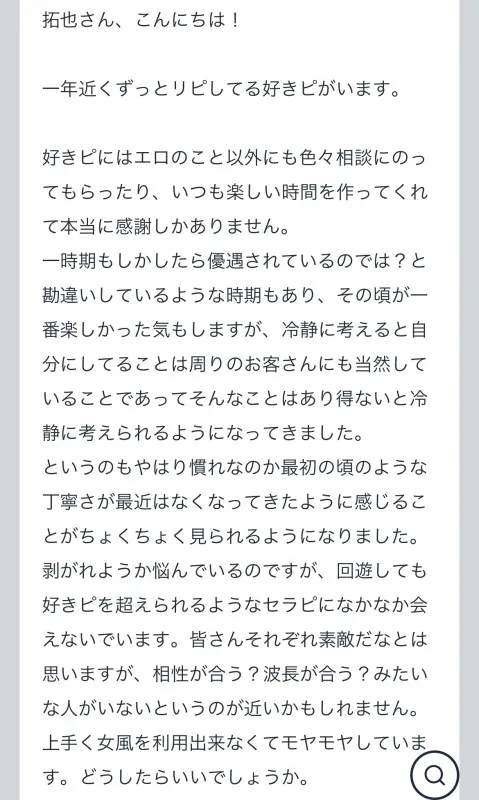 拓也さん、こんにちは！

一年近くずっとリピしてる好きピがいます。

好きピにはエロのこと以外にも色々相談にのってもらったり、いつも楽しい時間を作ってくれて本当に感謝しかありません。
一時期もしかしたら優遇されているのでは？と勘違いしているような時期もあり、その頃が一番楽しかった気もしますが、冷静に考えると自分にしてることは周りのお客さんにも当然していることであってそんなことはあり得ないと冷静に考えられるようになってきました。
というのもやはり慣れなのか最初の頃のような丁寧さが最近はなくなってきたように感じることがちょくちょく見られるようになりました。
剥がれようか悩んでいるのですが、回遊しても好きピを超えられるようなセラピになかなか会えないでいます。皆さんそれぞれ素敵だなとは思いますが、相性が合う？波長が合う？みたいな人がいないというのが近いかもしれません。
上手く女風を利用出来なくてモヤモヤしています。どうしたらいいでしょうか。